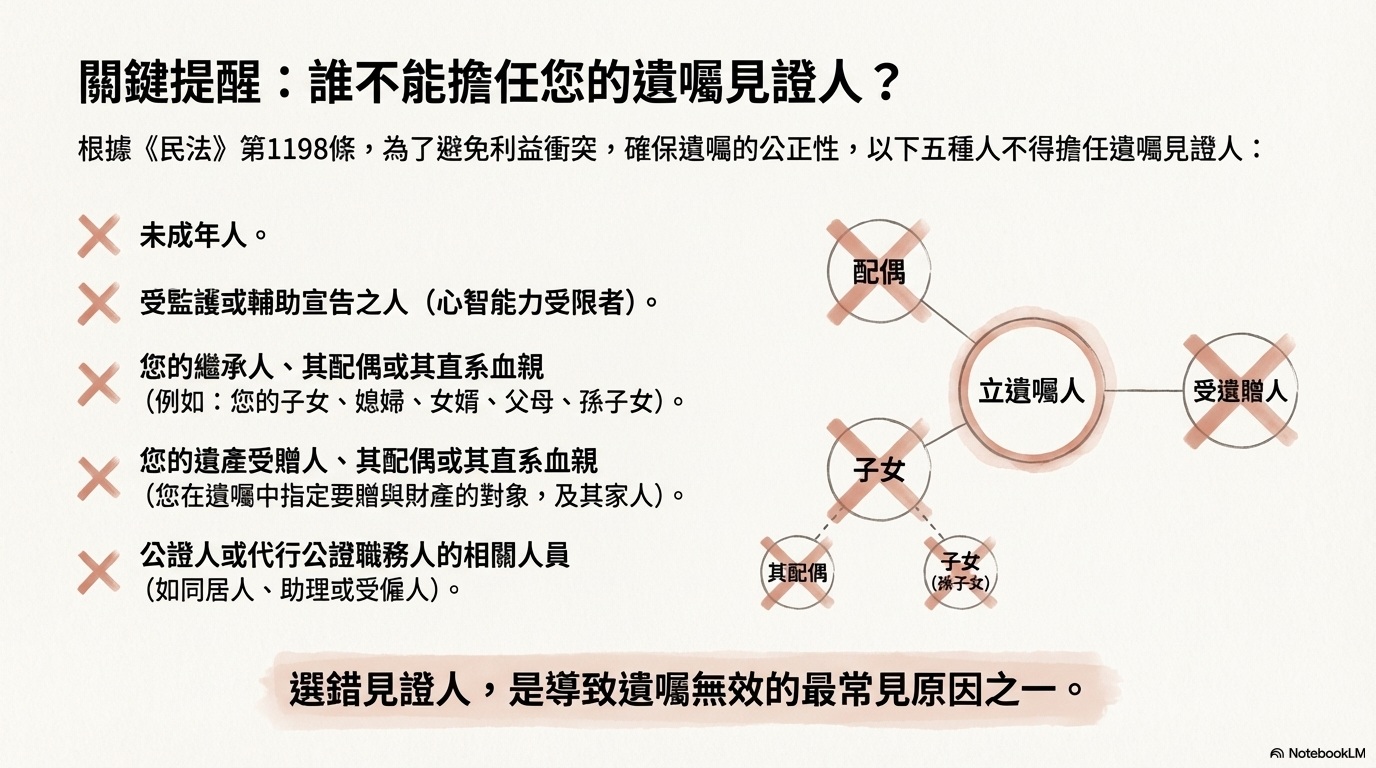 關鍵提醒：誰不能擔任您的遺囑見證人？

根據《民法》第1198條，為了避免利益衝突，確保遺囑的公正性，以下五種人不得擔任遺囑見證人：

未成年人。

受監護或輔助宣告之人（心智能力受限者）。

您的繼承人、其配偶或其直系血親
（例如：您的子女、媳婦、女婿、父母、孫子女）。

您的遺產受贈人、其配偶或其直系血親
（您在遺囑中指定要贈與財產的對象，及其家人）。

公證人或代行公證職務人的相關人員
（如同居人、助理或受僱人）。

配偶

立遺囑人

受遺贈人

子女

其配偶

子女
(孫子女)

選錯見證人，是導致遺囑無效的最常見原因之一。

NotebookLM